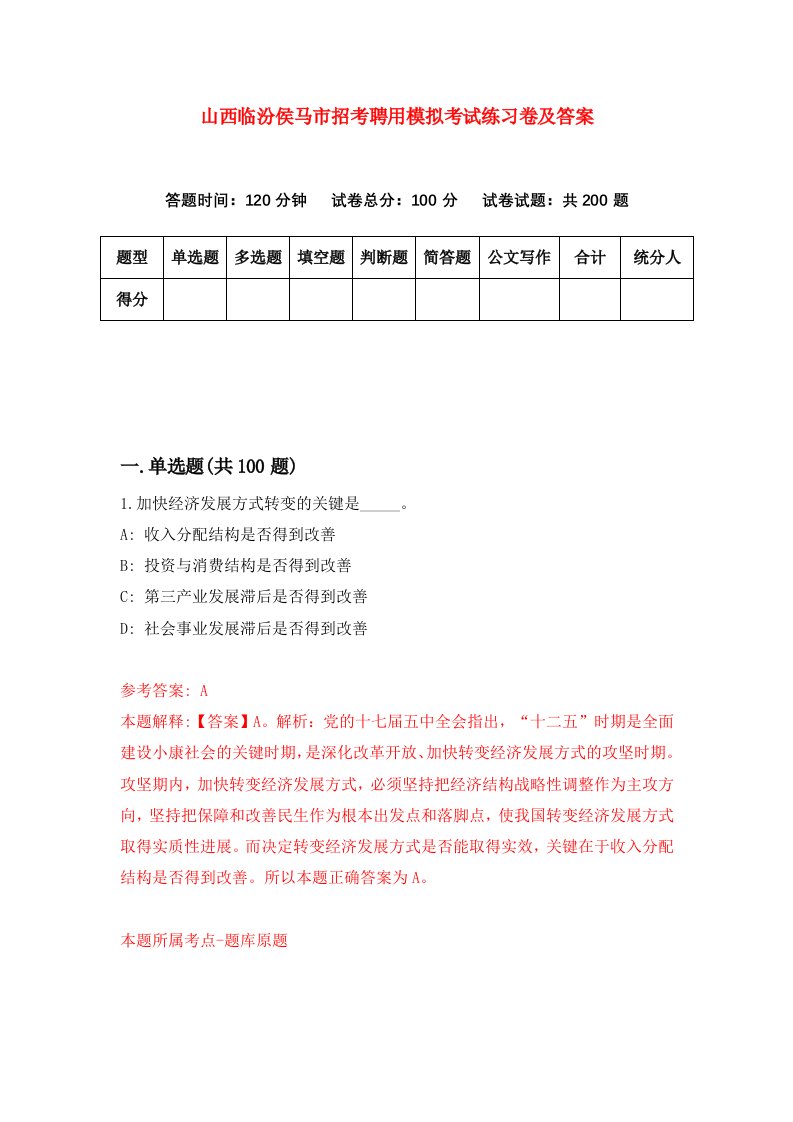 山西临汾侯马市招考聘用模拟考试练习卷及答案

答题时间：120 分钟　试卷总分：100 分　试卷试题：共 200 题

| 题型 | 单选题 | 多选题 | 填空题 | 判断题 | 简答题 | 公文写作 | 合计 | 统分人 |
|---|---|---|---|---|---|---|---|---|
| 得分 | | | | | | | | |

一.单选题(共 100 题)

1.加快经济发展方式转变的关键是_____。

A: 收入分配结构是否得到改善

B: 投资与消费结构是否得到改善

C: 第三产业发展滞后是否得到改善

D: 社会事业发展滞后是否得到改善

参考答案: A

本题解释:【答案】A。解析：党的十七届五中全会指出，“十二五”时期是全面建设小康社会的关键时期，是深化改革开放、加快转变经济发展方式的攻坚时期。攻坚期内，加快转变经济发展方式，必须坚持把经济结构战略性调整作为主攻方向，坚持把保障和改善民生作为根本出发点和落脚点，使我国转变经济发展方式取得实质性进展。而决定转变经济发展方式是否能取得实效，关键在于收入分配结构是否得到改善。所以本题正确答案为A。

本题所属考点-题库原题